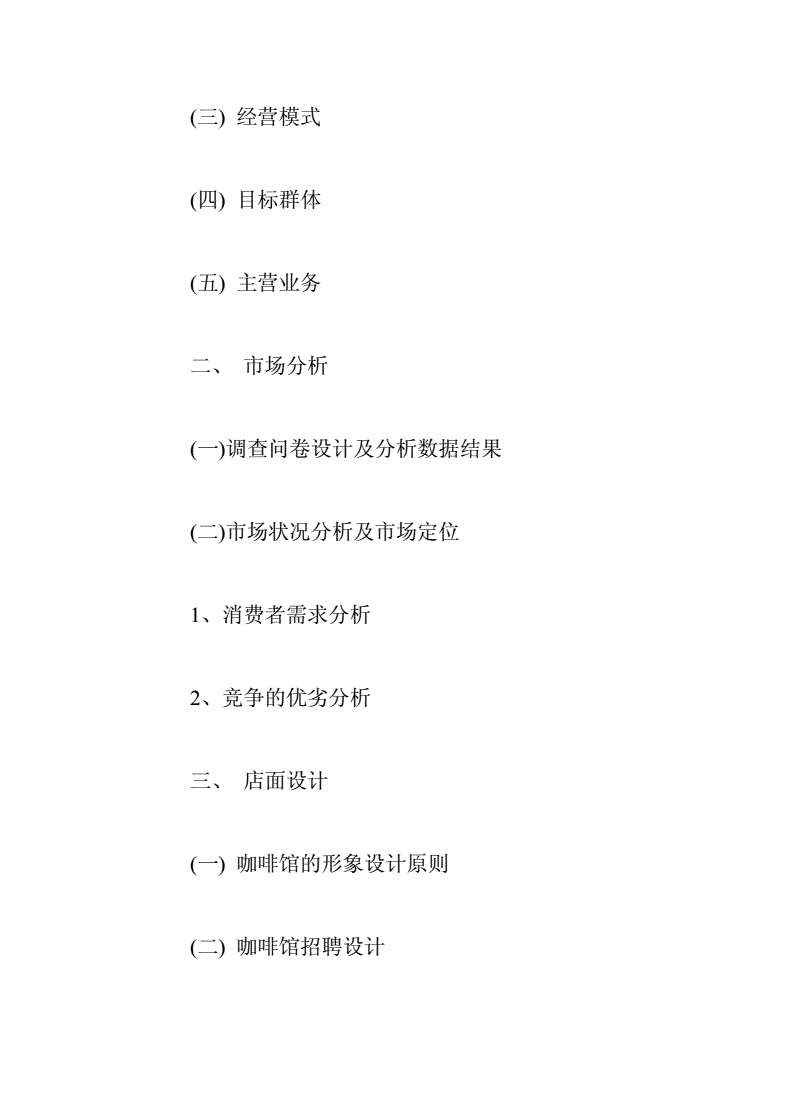 (三) 经营模式

(四) 目标群体

(五) 主营业务

二、 市场分析

(一)调查问卷设计及分析数据结果

(二)市场状况分析及市场定位

1、消费者需求分析

2、竞争的优劣分析

三、 店面设计

(一) 咖啡馆的形象设计原则

(二) 咖啡馆招聘设计